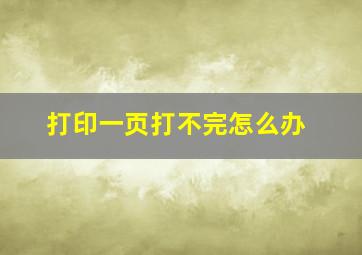 打印一页打不完怎么办